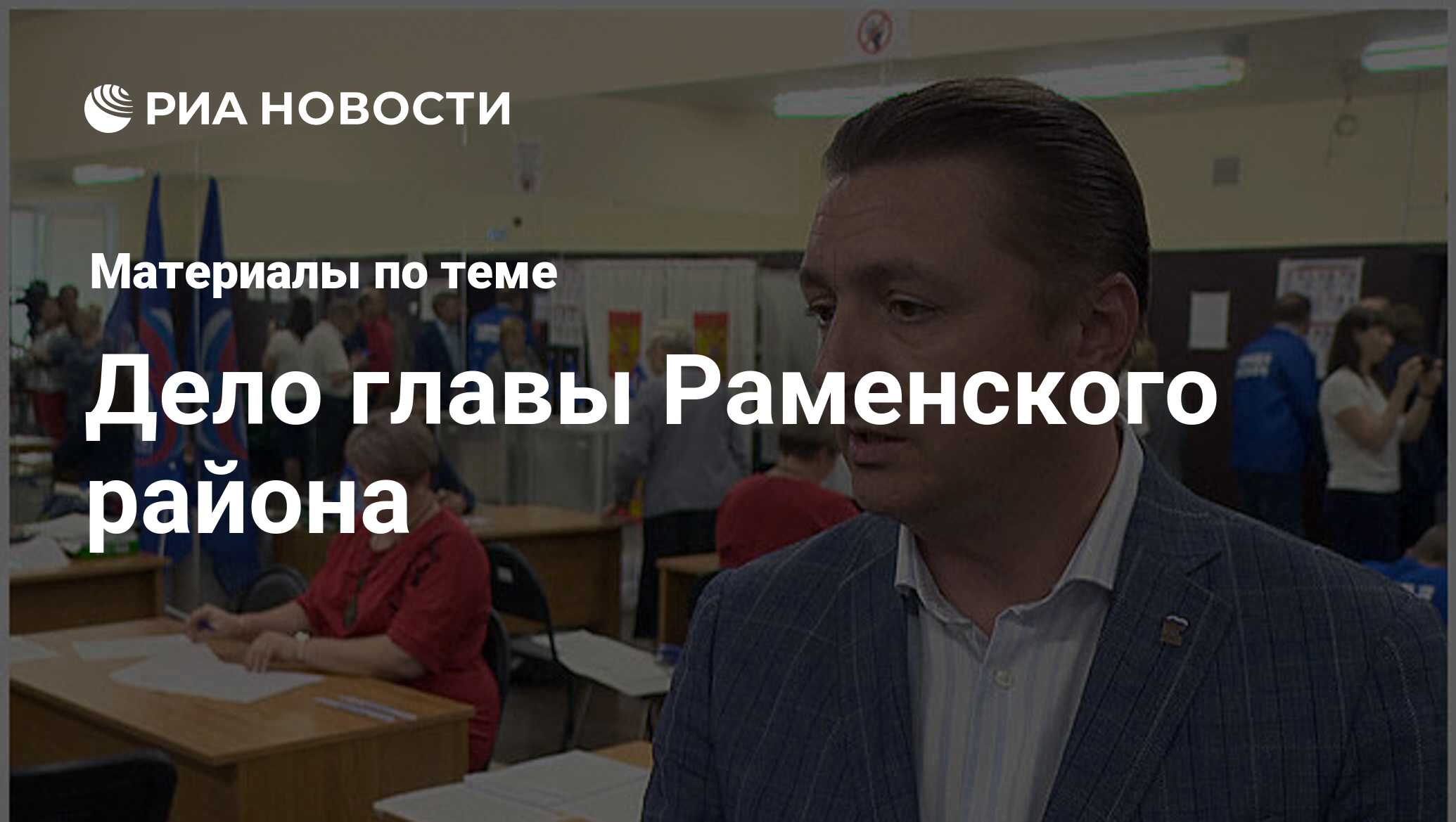 РИА НОВОСТИ

Материалы по теме

Дело главы Раменского района